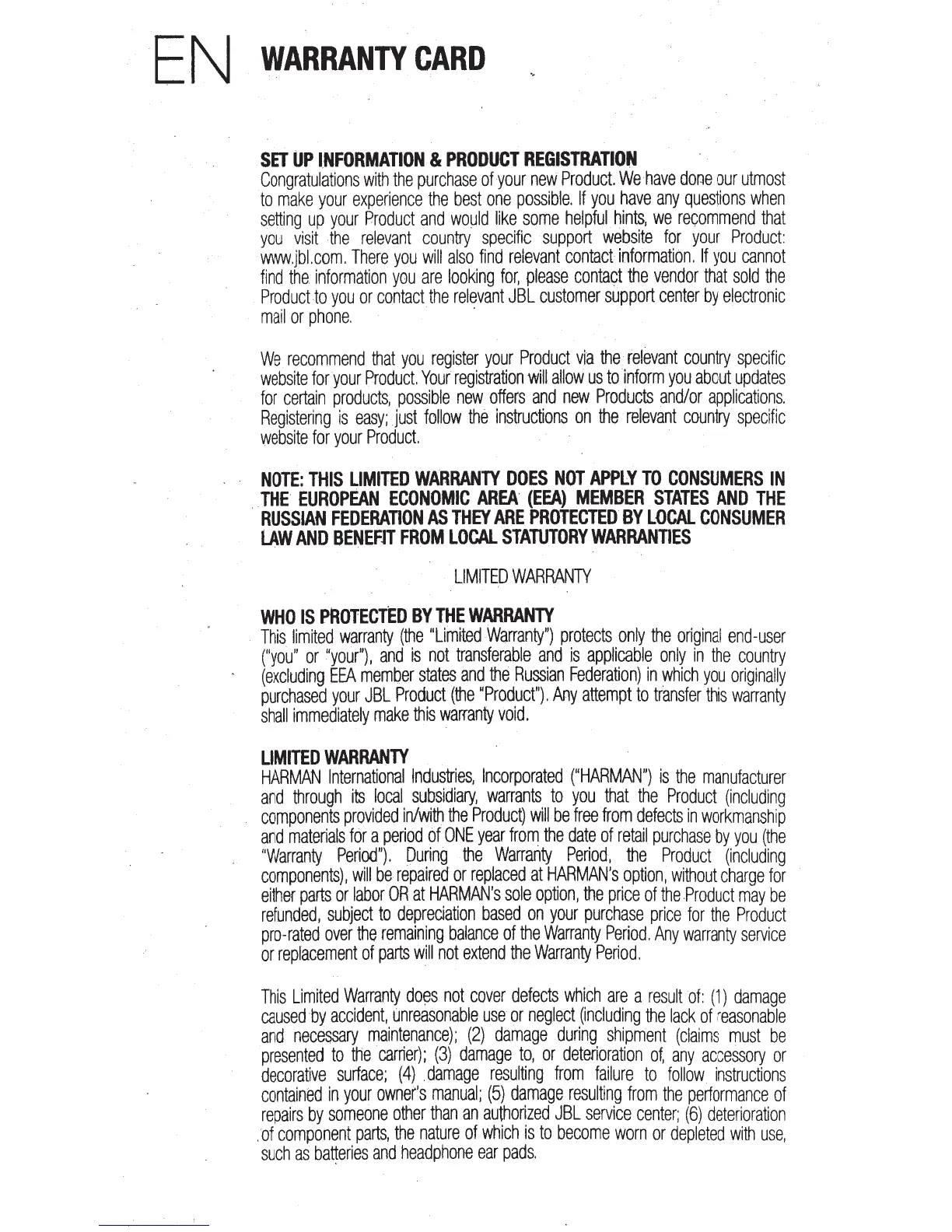 EN WARRANTY CARD

SET UP INFORMATION & PRODUCT REGISTRATION
Congratulations with the purchase of your new Product. We have done our utmost to make your experience the best one possible. If you have any questions when setting up your Product and would like some helpful hints, we recommend that you visit the relevant country specific support website for your Product: www.jbl.com. There you will also find relevant contact information. If you cannot find the information you are looking for, please contact the vendor that sold the Product to you or contact the relevant JBL customer support center by electronic mail or phone.

We recommend that you register your Product via the relevant country specific website for your Product. Your registration will allow us to inform you about updates for certain products, possible new offers and new Products and/or applications. Registering is easy; just follow the instructions on the relevant country specific website for your Product.

NOTE: THIS LIMITED WARRANTY DOES NOT APPLY TO CONSUMERS IN THE EUROPEAN ECONOMIC AREA (EEA) MEMBER STATES AND THE RUSSIAN FEDERATION AS THEY ARE PROTECTED BY LOCAL CONSUMER LAW AND BENEFIT FROM LOCAL STATUTORY WARRANTIES

LIMITED WARRANTY

WHO IS PROTECTED BY THE WARRANTY
This limited warranty (the "Limited Warranty") protects only the original end-user ("you" or "your"), and is not transferable and is applicable only in the country (excluding EEA member states and the Russian Federation) in which you originally purchased your JBL Product (the "Product"). Any attempt to transfer this warranty shall immediately make this warranty void.

LIMITED WARRANTY
HARMAN International Industries, Incorporated ("HARMAN") is the manufacturer and through its local subsidiary, warrants to you that the Product (including components provided in/with the Product) will be free from defects in workmanship and materials for a period of ONE year from the date of retail purchase by you (the "Warranty Period"). During the Warranty Period, the Product (including components), will be repaired or replaced at HARMAN's option, without charge for either parts or labor OR at HARMAN's sole option, the price of the Product may be refunded, subject to depreciation based on your purchase price for the Product pro-rated over the remaining balance of the Warranty Period. Any warranty service or replacement of parts will not extend the Warranty Period.

This Limited Warranty does not cover defects which are a result of: (1) damage caused by accident, unreasonable use or neglect (including the lack of reasonable and necessary maintenance); (2) damage during shipment (claims must be presented to the carrier); (3) damage to, or deterioration of, any accessory or decorative surface; (4) damage resulting from failure to follow instructions contained in your owner's manual; (5) damage resulting from the performance of repairs by someone other than an authorized JBL service center; (6) deterioration of component parts, the nature of which is to become worn or depleted with use, such as batteries and headphone ear pads.